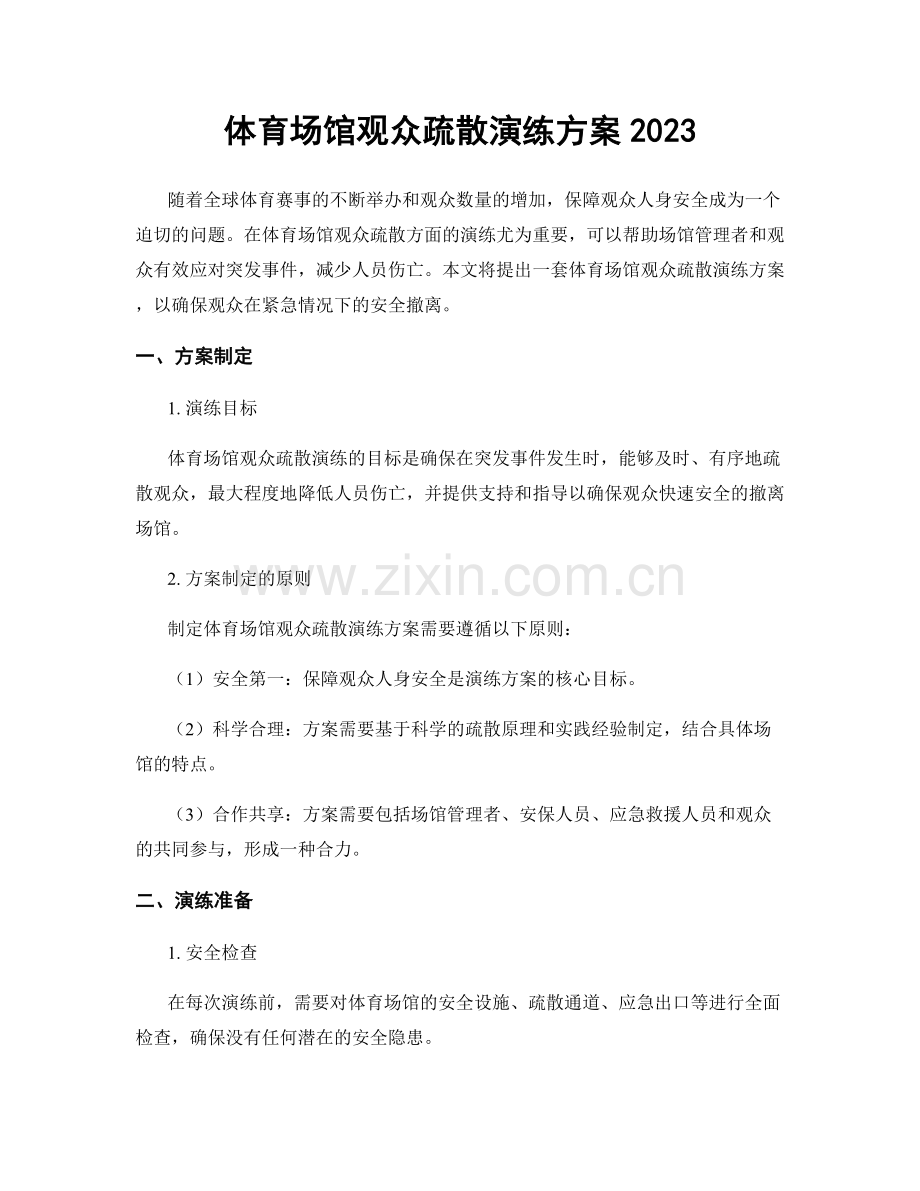 体育场馆观众疏散演练方案2023

随着全球体育赛事的不断举办和观众数量的增加，保障观众人身安全成为一个迫切的问题。在体育场馆观众疏散方面的演练尤为重要，可以帮助场馆管理者和观众有效应对突发事件，减少人员伤亡。本文将提出一套体育场馆观众疏散演练方案，以确保观众在紧急情况下的安全撤离。

一、方案制定

1.演练目标

体育场馆观众疏散演练的目标是确保在突发事件发生时，能够及时、有序地疏散观众，最大程度地降低人员伤亡，并提供支持和指导以确保观众快速安全的撤离场馆。

2.方案制定的原则

制定体育场馆观众疏散演练方案需要遵循以下原则：

（1）安全第一：保障观众人身安全是演练方案的核心目标。

（2）科学合理：方案需要基于科学的疏散原理和实践经验制定，结合具体场馆的特点。

（3）合作共享：方案需要包括场馆管理者、安保人员、应急救援人员和观众的共同参与，形成一种合力。

二、演练准备

1.安全检查

在每次演练前，需要对体育场馆的安全设施、疏散通道、应急出口等进行全面检查，确保没有任何潜在的安全隐患。

www.zixin.com.cn